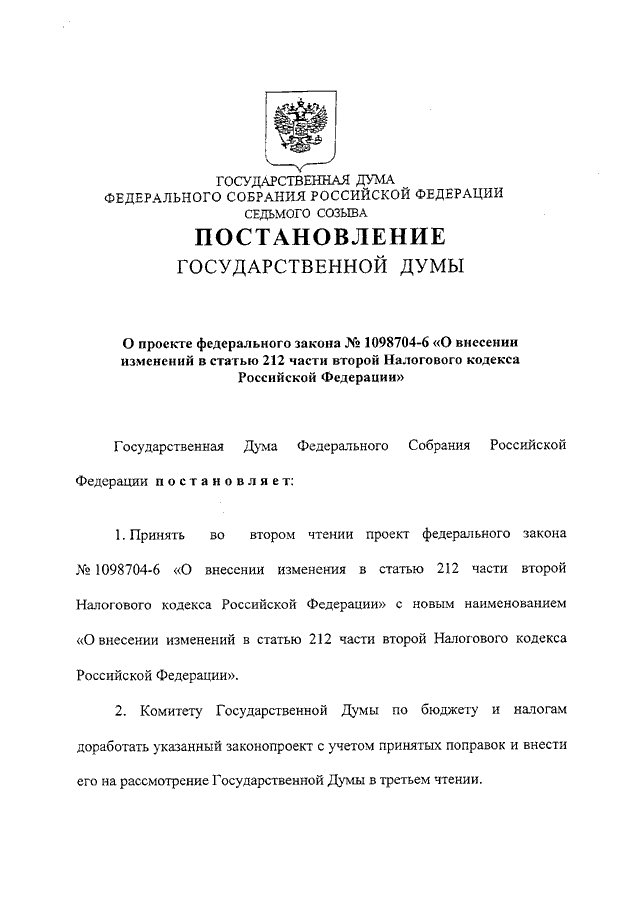 ГОСУДАРСТВЕННАЯ ДУМА
ФЕДЕРАЛЬНОГО СОБРАНИЯ РОССИЙСКОЙ ФЕДЕРАЦИИ
СЕДЬМОГО СОЗЫВА

ПОСТАНОВЛЕНИЕ
ГОСУДАРСТВЕННОЙ ДУМЫ

О проекте федерального закона № 1098704-6 «О внесении изменений в статью 212 части второй Налогового кодекса Российской Федерации»

Государственная Дума Федерального Собрания Российской Федерации постановляет:

1. Принять во втором чтении проект федерального закона № 1098704-6 «О внесении изменения в статью 212 части второй Налогового кодекса Российской Федерации» с новым наименованием «О внесении изменений в статью 212 части второй Налогового кодекса Российской Федерации».

2. Комитету Государственной Думы по бюджету и налогам доработать указанный законопроект с учетом принятых поправок и внести его на рассмотрение Государственной Думы в третьем чтении.